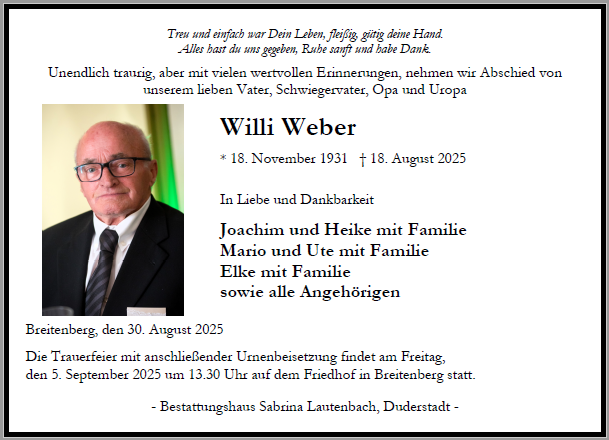 Treu und einfach war Dein Leben, fleißig, gütig deine Hand.
Alles hast du uns gegeben, Ruhe sanft und habe Dank.

Unendlich traurig, aber mit vielen wertvollen Erinnerungen, nehmen wir Abschied von unserem lieben Vater, Schwiegervater, Opa und Uropa

Willi Weber

* 18. November 1931 † 18. August 2025

In Liebe und Dankbarkeit

Joachim und Heike mit Familie
Mario und Ute mit Familie
Elke mit Familie
sowie alle Angehörigen

Breitenberg, den 30. August 2025

Die Trauerfeier mit anschließender Urnenbeisetzung findet am Freitag, den 5. September 2025 um 13.30 Uhr auf dem Friedhof in Breitenberg statt.

- Bestattungshaus Sabrina Lautenbach, Duderstadt -